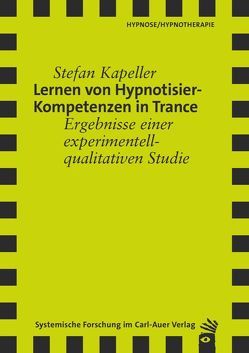 HYPNOSE/HYPNOTHERAPIE

Stefan Kapeller

Lernen von Hypnotisier-Kompetenzen in Trance

Ergebnisse einer experimentell-qualitativen Studie

Systemische Forschung im Carl-Auer Verlag